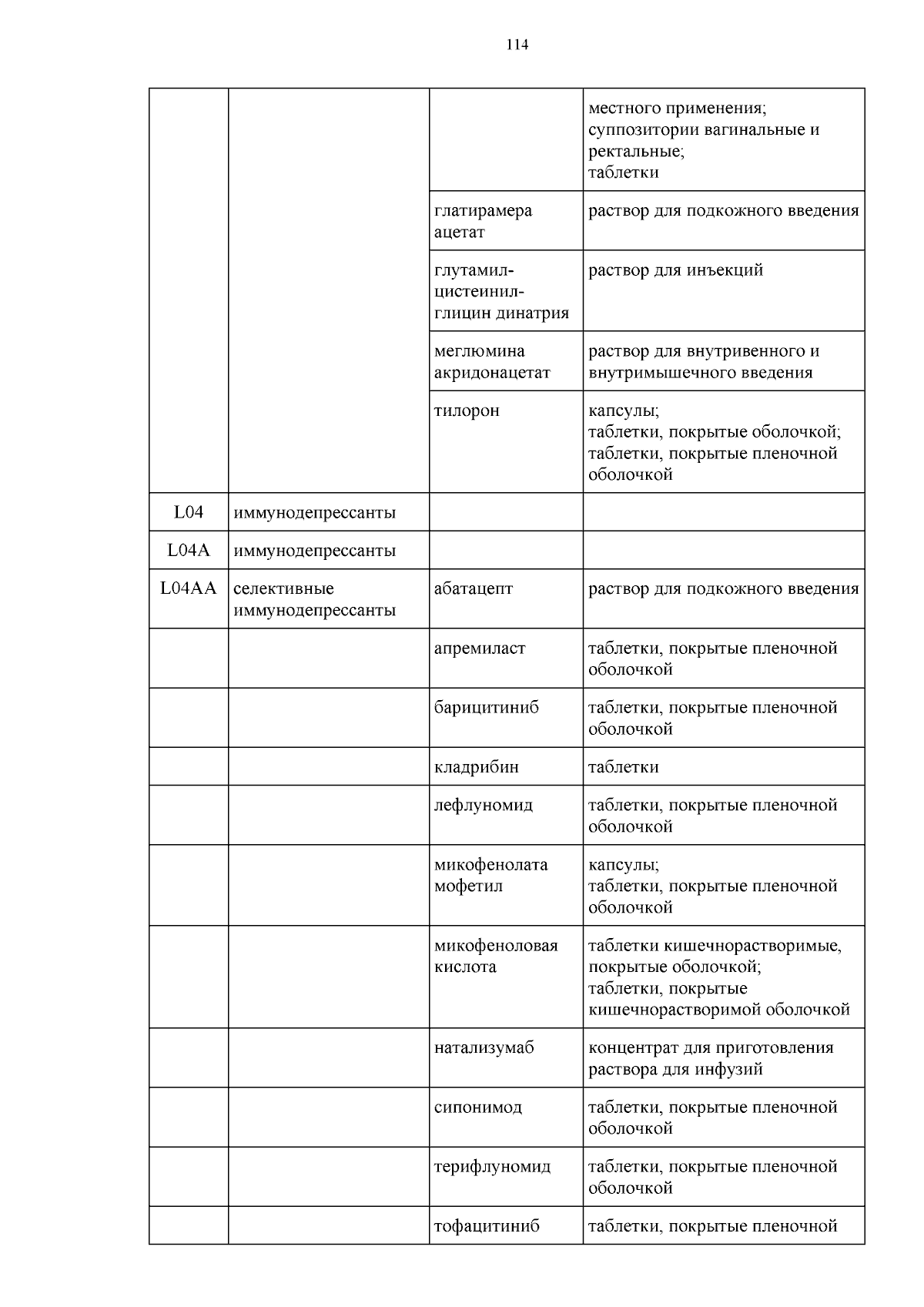 114

|  |  |  |  |
|---|---|---|---|
|  |  |  | местного применения; суппозитории вагинальные и ректальные; таблетки |
|  |  | глатирамера ацетат | раствор для подкожного введения |
|  |  | глутамил-цистеинил-глицин динатрия | раствор для инъекций |
|  |  | меглюмина акридонацетат | раствор для внутривенного и внутримышечного введения |
|  |  | тилорон | капсулы; таблетки, покрытые оболочкой; таблетки, покрытые пленочной оболочкой |
| L04 | иммунодепрессанты |  |  |
| L04A | иммунодепрессанты |  |  |
| L04AA | селективные иммунодепрессанты | абатацепт | раствор для подкожного введения |
|  |  | апремиласт | таблетки, покрытые пленочной оболочкой |
|  |  | барицитиниб | таблетки, покрытые пленочной оболочкой |
|  |  | кладрибин | таблетки |
|  |  | лефлуномид | таблетки, покрытые пленочной оболочкой |
|  |  | микофенолата мофетил | капсулы; таблетки, покрытые пленочной оболочкой |
|  |  | микофеноловая кислота | таблетки кишечнорастворимые, покрытые оболочкой; таблетки, покрытые кишечнорастворимой оболочкой |
|  |  | натализумаб | концентрат для приготовления раствора для инфузий |
|  |  | сипонимод | таблетки, покрытые пленочной оболочкой |
|  |  | терифлуномид | таблетки, покрытые пленочной оболочкой |
|  |  | тофацитиниб | таблетки, покрытые пленочной |